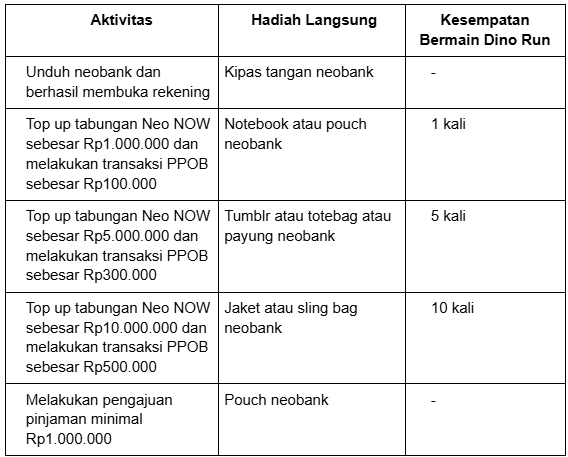 | Aktivitas | Hadiah Langsung | Kesempatan Bermain Dino Run |
|---|---|---|
| Unduh neobank dan berhasil membuka rekening | Kipas tangan neobank | - |
| Top up tabungan Neo NOW sebesar Rp1.000.000 dan melakukan transaksi PPOB sebesar Rp100.000 | Notebook atau pouch neobank | 1 kali |
| Top up tabungan Neo NOW sebesar Rp5.000.000 dan melakukan transaksi PPOB sebesar Rp300.000 | Tumblr atau totebag atau payung neobank | 5 kali |
| Top up tabungan Neo NOW sebesar Rp10.000.000 dan melakukan transaksi PPOB sebesar Rp500.000 | Jaket atau sling bag neobank | 10 kali |
| Melakukan pengajuan pinjaman minimal Rp1.000.000 | Pouch neobank | - |